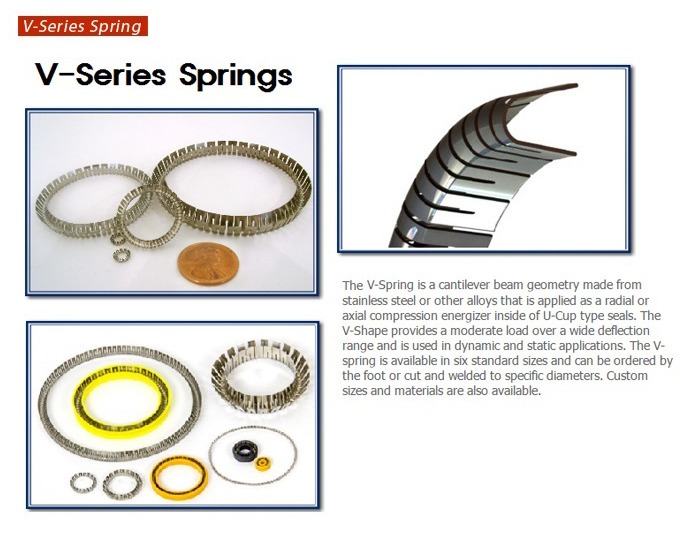 V-Series Spring

V-Series Springs

The V-Spring is a cantilever beam geometry made from stainless steel or other alloys that is applied as a radial or axial compression energizer inside of U-Cup type seals. The V-Shape provides a moderate load over a wide deflection range and is used in dynamic and static applications. The V-spring is available in six standard sizes and can be ordered by the foot or cut and welded to specific diameters. Custom sizes and materials are also available.